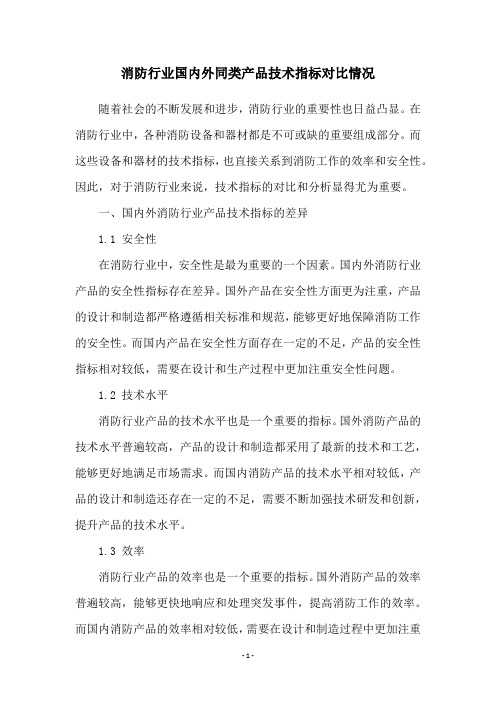 消防行业国内外同类产品技术指标对比情况

随着社会的不断发展和进步，消防行业的重要性也日益凸显。在消防行业中，各种消防设备和器材都是不可或缺的重要组成部分。而这些设备和器材的技术指标，也直接关系到消防工作的效率和安全性。因此，对于消防行业来说，技术指标的对比和分析显得尤为重要。

一、国内外消防行业产品技术指标的差异

1.1 安全性

在消防行业中，安全性是最为重要的一个因素。国内外消防行业产品的安全性指标存在差异。国外产品在安全性方面更为注重，产品的设计和制造都严格遵循相关标准和规范，能够更好地保障消防工作的安全性。而国内产品在安全性方面存在一定的不足，产品的安全性指标相对较低，需要在设计和生产过程中更加注重安全性问题。

1.2 技术水平

消防行业产品的技术水平也是一个重要的指标。国外消防产品的技术水平普遍较高，产品的设计和制造都采用了最新的技术和工艺，能够更好地满足市场需求。而国内消防产品的技术水平相对较低，产品的设计和制造还存在一定的不足，需要不断加强技术研发和创新，提升产品的技术水平。

1.3 效率

消防行业产品的效率也是一个重要的指标。国外消防产品的效率普遍较高，能够更快地响应和处理突发事件，提高消防工作的效率。而国内消防产品的效率相对较低，需要在设计和制造过程中更加注重

- 1 -